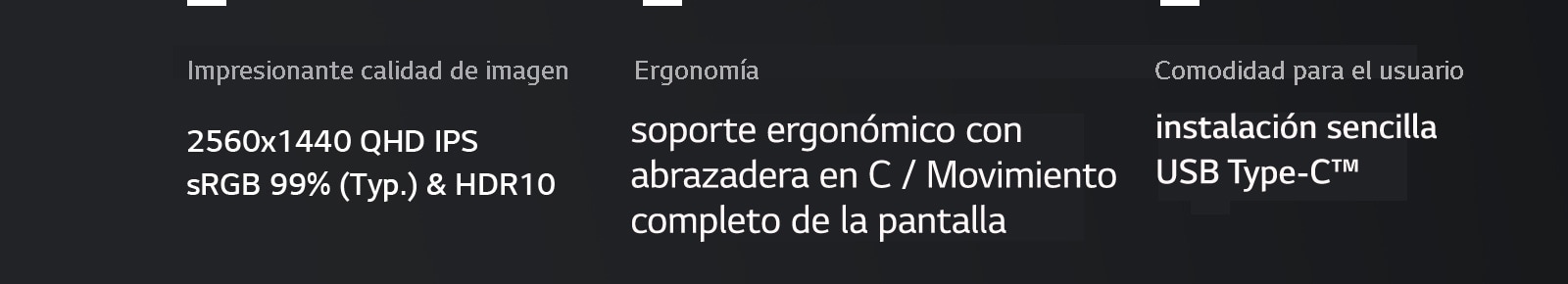 Impresionante calidad de imagen

2560x1440 QHD IPS
sRGB 99% (Typ.) & HDR10

Ergonomía

soporte ergonómico con abrazadera en C / Movimiento completo de la pantalla

Comodidad para el usuario

instalación sencilla
USB Type-C™